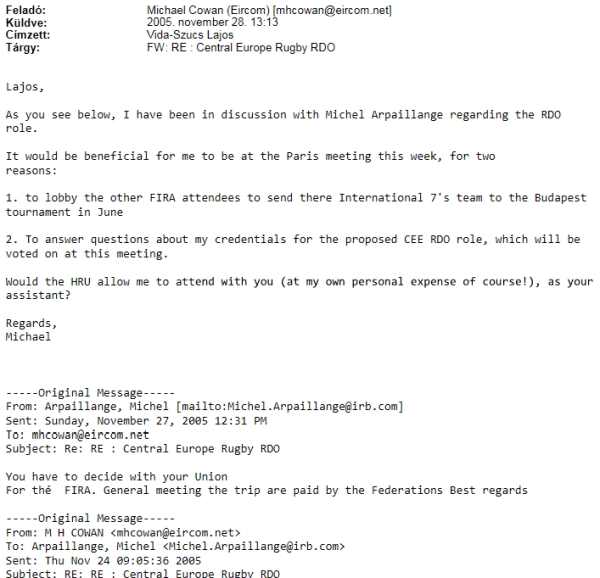 Feladó: Michael Cowan (Eircom) [mhcowan@eircom.net]
Küldve: 2005. november 28. 13:13
Címzett: Vida-Szucs Lajos
Tárgy: FW: RE : Central Europe Rugby RDO

Lajos,

As you see below, I have been in discussion with Michel Arpaillange regarding the RDO role.

It would be beneficial for me to be at the Paris meeting this week, for two reasons:

1. to lobby the other FIRA attendees to send there International 7's team to the Budapest tournament in June

2. To answer questions about my credentials for the proposed CEE RDO role, which will be voted on at this meeting.

Would the HRU allow me to attend with you (at my own personal expense of course!), as your assistant?

Regards,
Michael

-----Original Message-----
From: Arpaillange, Michel [mailto:Michel.Arpaillange@irb.com]
Sent: Sunday, November 27, 2005 12:31 PM
To: mhcowan@eircom.net
Subject: Re: RE : Central Europe Rugby RDO

You have to decide with your Union
For thé FIRA. General meeting the trip are paid by the Federations Best regards

-----Original Message-----
From: M H COWAN <mhcowan@eircom.net>
To: Arpaillange, Michel <Michel.Arpaillange@irb.com>
Sent: Thu Nov 24 09:05:36 2005
Subject: RE: RE : Central Europe Rugby RDO